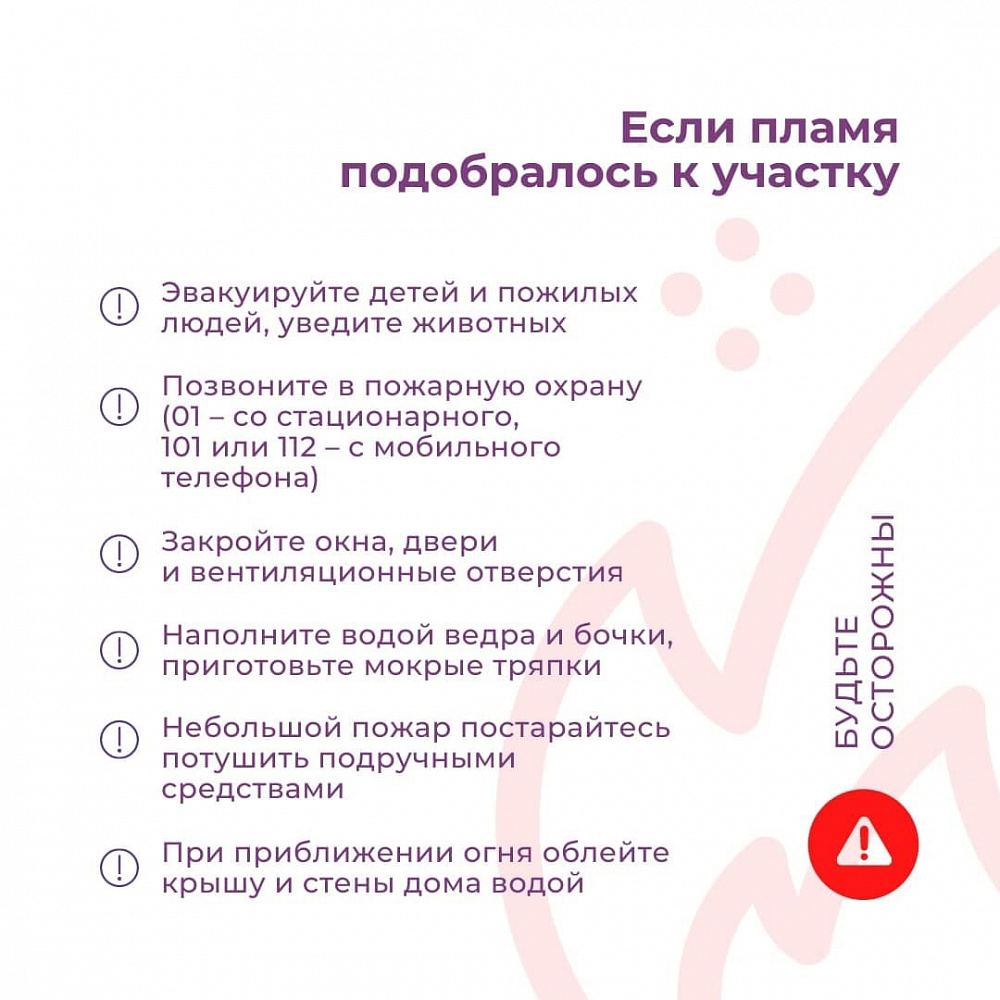 Если пламя подобралось к участку

Эвакуируйте детей и пожилых людей, уведите животных

Позвоните в пожарную охрану (01 – со стационарного, 101 или 112 – с мобильного телефона)

Закройте окна, двери и вентиляционные отверстия

Наполните водой ведра и бочки, приготовьте мокрые тряпки

Небольшой пожар постарайтесь потушить подручными средствами

При приближении огня облейте крышу и стены дома водой

БУДЬТЕ ОСТОРОЖНЫ